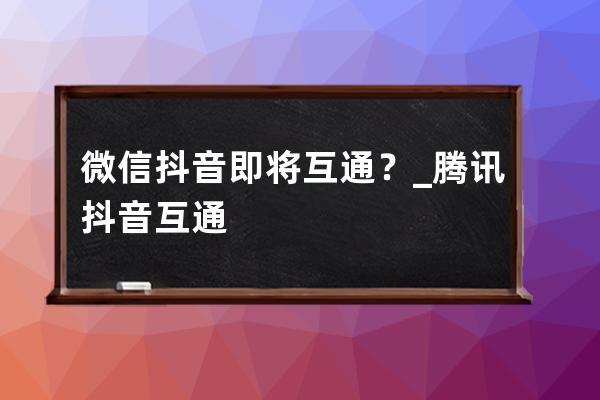 微信抖音即将互通？_腾讯抖音互通